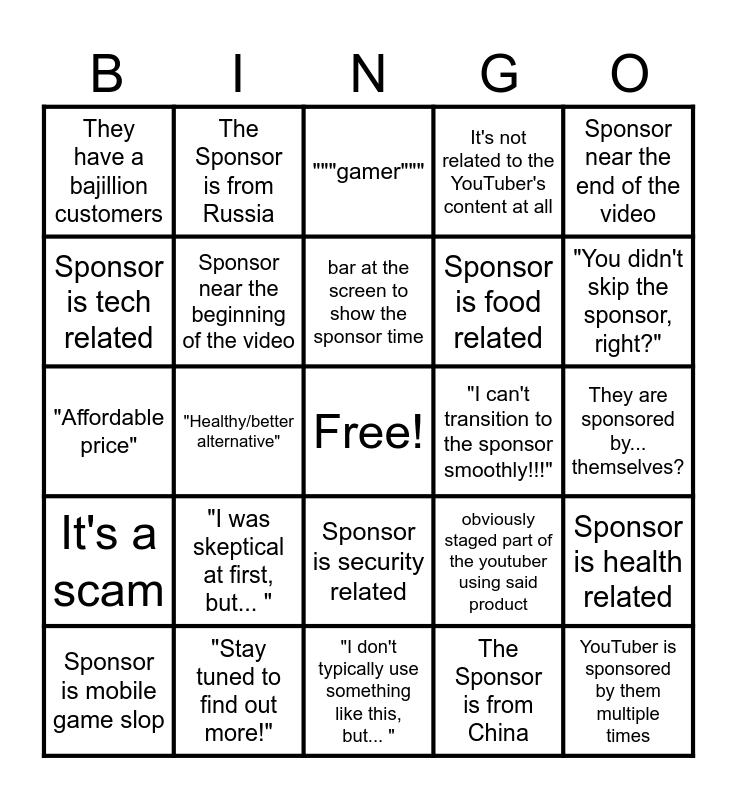 | B | I | N | G | O |
|---|---|---|---|---|
| They have a bajillion customers | The Sponsor is from Russia | """gamer""" | It's not related to the YouTuber's content at all | Sponsor near the end of the video |
| Sponsor is tech related | Sponsor near the beginning of the video | bar at the screen to show the sponsor time | Sponsor is food related | "You didn't skip the sponsor, right?" |
| "Affordable price" | "Healthy/better alternative" | Free! | "I can't transition to the sponsor smoothly!!!" | They are sponsored by... themselves? |
| It's a scam | "I was skeptical at first, but... " | Sponsor is security related | obviously staged part of the youtuber using said product | Sponsor is health related |
| Sponsor is mobile game slop | "Stay tuned to find out more!" | "I don't typically use something like this, but... " | The Sponsor is from China | YouTuber is sponsored by them multiple times |